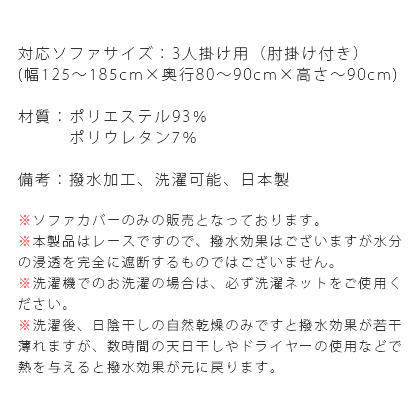 対応ソファサイズ：3人掛け用（肘掛け付き）
(幅125～185cm×奥行80～90cm×高さ～90cm)

材質：ポリエステル93%
ポリウレタン7%

備考：撥水加工、洗濯可能、日本製

※ソファカバーのみの販売となっております。
※本製品はレースですので、撥水効果はございますが水分の浸透を完全に遮断するものではございません。
※洗濯機でのお洗濯の場合は、必ず洗濯ネットをご使用ください。
※洗濯後、日陰干しの自然乾燥のみですと撥水効果が若干薄れますが、数時間の天日干しやドライヤーの使用などで熱を与えると撥水効果が元に戻ります。